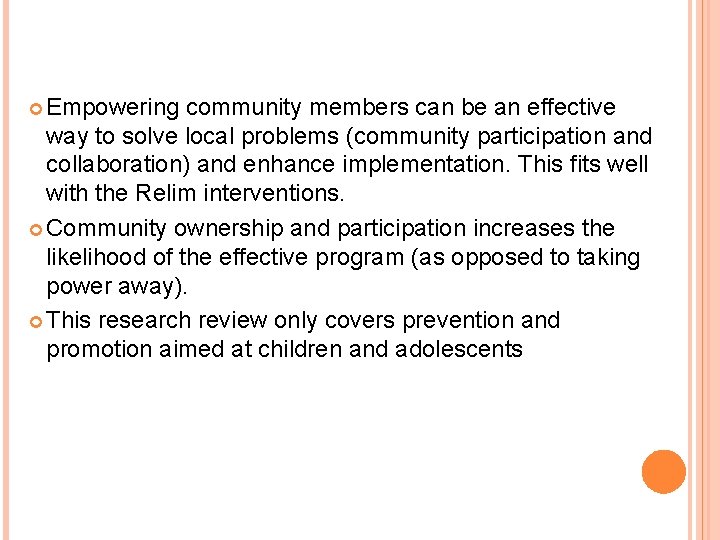 Empowering community members can be an effective way to solve local problems (community participation and collaboration) and enhance implementation. This fits well with the Relim interventions.

Community ownership and participation increases the likelihood of the effective program (as opposed to taking power away).

This research review only covers prevention and promotion aimed at children and adolescents